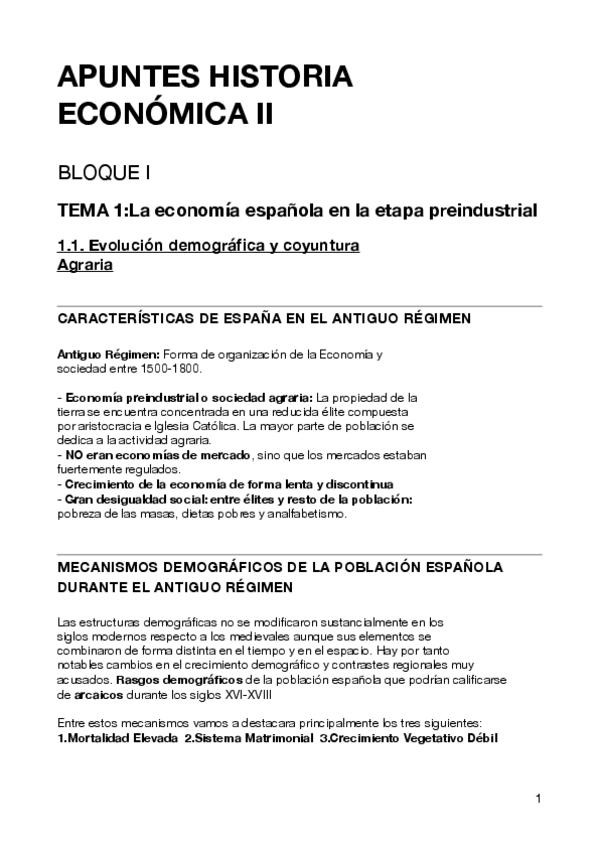 APUNTES HISTORIA ECONÓMICA II

BLOQUE I

TEMA 1:La economía española en la etapa preindustrial

1.1. Evolución demográfica y coyuntura Agraria

CARACTERÍSTICAS DE ESPAÑA EN EL ANTIGUO RÉGIMEN

Antiguo Régimen: Forma de organización de la Economía y sociedad entre 1500-1800.

- Economía preindustrial o sociedad agraria: La propiedad de la tierra se encuentra concentrada en una reducida élite compuesta por aristocracia e Iglesia Católica. La mayor parte de población se dedica a la actividad agraria.
- NO eran economías de mercado, sino que los mercados estaban fuertemente regulados.
- Crecimiento de la economía de forma lenta y discontinua
- Gran desigualdad social: entre élites y resto de la población: pobreza de las masas, dietas pobres y analfabetismo.

MECANISMOS DEMOGRÁFICOS DE LA POBLACIÓN ESPAÑOLA DURANTE EL ANTIGUO RÉGIMEN

Las estructuras demográficas no se modificaron sustancialmente en los siglos modernos respecto a los medievales aunque sus elementos se combinaron de forma distinta en el tiempo y en el espacio. Hay por tanto notables cambios en el crecimiento demográfico y contrastes regionales muy acusados. Rasgos demográficos de la población española que podrían calificarse de arcaicos durante los siglos XVI-XVIII

Entre estos mecanismos vamos a destacara principalmente los tres siguientes:
1.Mortalidad Elevada 2.Sistema Matrimonial 3.Crecimiento Vegetativo Débil

1